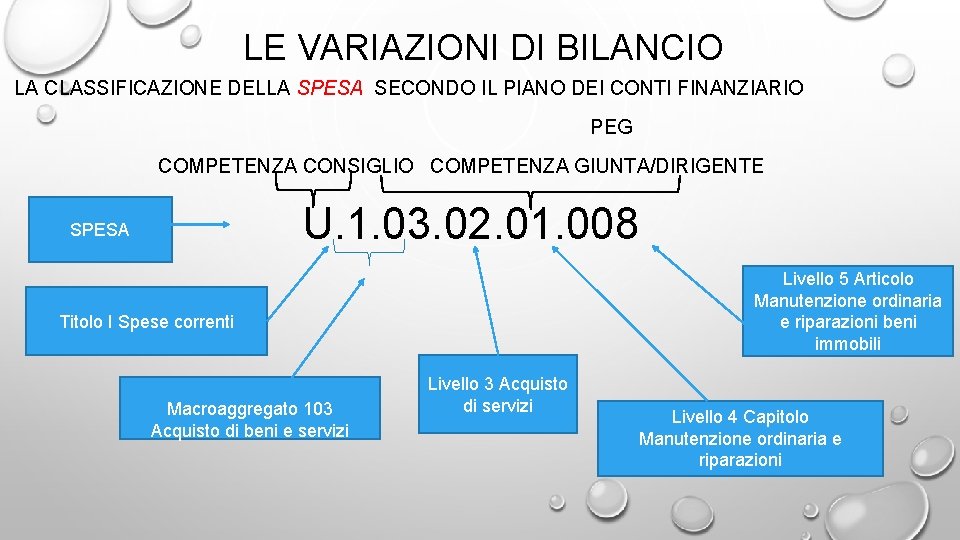 LE VARIAZIONI DI BILANCIO

LA CLASSIFICAZIONE DELLA SPESA SECONDO IL PIANO DEI CONTI FINANZIARIO

PEG

COMPETENZA CONSIGLIO COMPETENZA GIUNTA/DIRIGENTE

SPESA

U.1.03.02.01.008

Titolo I Spese correnti

Macroaggregato 103 Acquisto di beni e servizi

Livello 3 Acquisto di servizi

Livello 4 Capitolo Manutenzione ordinaria e riparazioni

Livello 5 Articolo Manutenzione ordinaria e riparazioni beni immobili